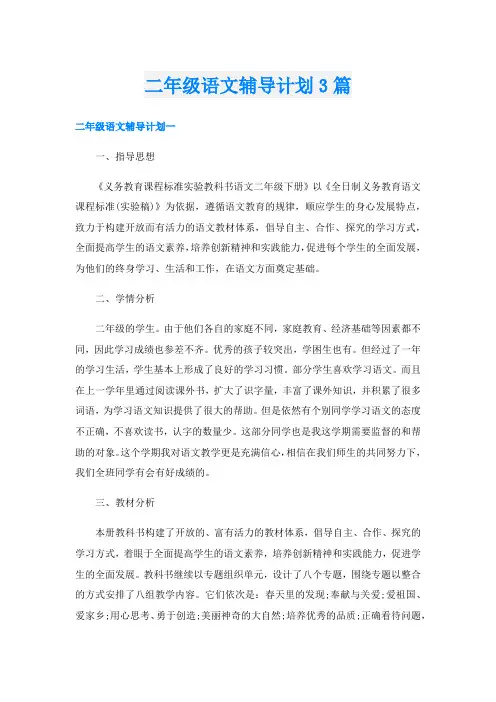 二年级语文辅导计划3篇

二年级语文辅导计划一

一、指导思想

《义务教育课程标准实验教科书语文二年级下册》以《全日制义务教育语文课程标准(实验稿)》为依据，遵循语文教育的规律，顺应学生的身心发展特点，致力于构建开放而有活力的语文教材体系，倡导自主、合作、探究的学习方式，全面提高学生的语文素养，培养创新精神和实践能力，促进每个学生的全面发展，为他们的终身学习、生活和工作，在语文方面奠定基础。

二、学情分析

二年级的学生。由于他们各自的家庭不同，家庭教育、经济基础等因素都不同，因此学习成绩也参差不齐。优秀的孩子较突出，学困生也有。但经过了一年的学习生活，学生基本上形成了良好的学习习惯。部分学生喜欢学习语文。而且在上一学年里通过阅读课外书，扩大了识字量，丰富了课外知识，并积累了很多词语，为学习语文知识提供了很大的帮助。但是依然有个别同学学习语文的态度不正确，不喜欢读书，认字的数量少。这部分同学也是我这学期需要监督的和帮助的对象。这个学期我对语文教学更是充满信心，相信在我们师生的共同努力下，我们全班同学有会有好成绩的。

三、教材分析

本册教科书构建了开放的、富有活力的教材体系，倡导自主、合作、探究的学习方式，着眼于全面提高学生的语文素养，培养创新精神和实践能力，促进学生的全面发展。教科书继续以专题组织单元，设计了八个专题，围绕专题以整合的方式安排了八组教学内容。它们依次是：春天里的发现;奉献与关爱;爱祖国、爱家乡;用心思考、勇于创造;美丽神奇的大自然;培养优秀的品质;正确看待问题，